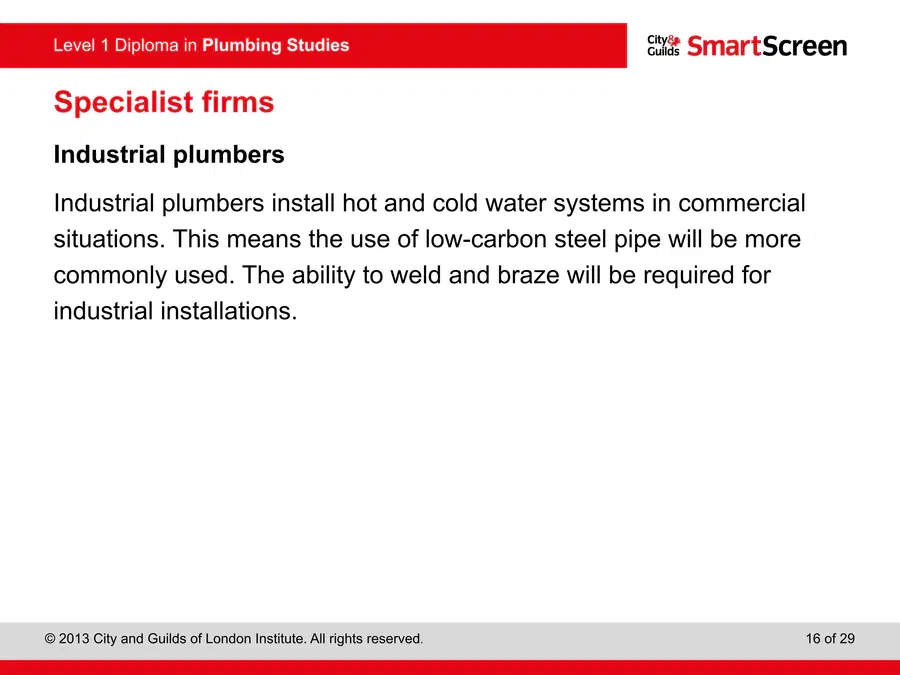 Level 1 Diploma in Plumbing Studies

City & Guilds SmartScreen

Specialist firms

Industrial plumbers

Industrial plumbers install hot and cold water systems in commercial situations. This means the use of low-carbon steel pipe will be more commonly used. The ability to weld and braze will be required for industrial installations.

© 2013 City and Guilds of London Institute. All rights reserved.

16 of 29